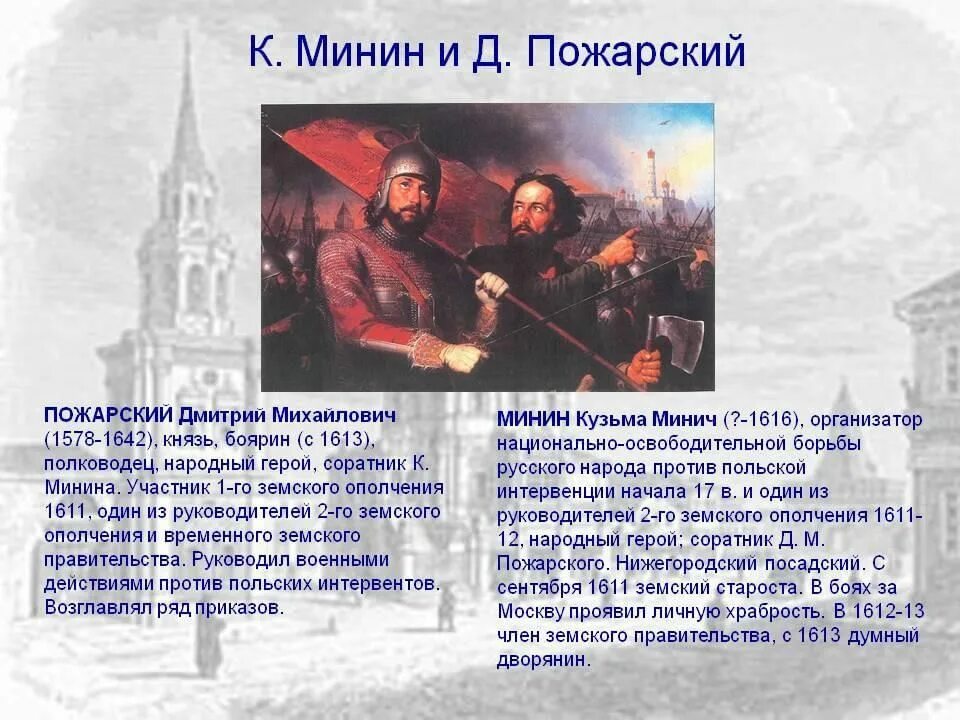 К. Минин и Д. Пожарский

ПОЖАРСКИЙ Дмитрий Михайлович (1578-1642), князь, боярин (с 1613), полководец, народный герой, соратник К. Минина. Участник 1-го земского ополчения 1611, один из руководителей 2-го земского ополчения и временного земского правительства. Руководил военными действиями против польских интервентов. Возглавлял ряд приказов.

МИНИН Кузьма Минич (?-1616), организатор национально-освободительной борьбы русского народа против польской интервенции начала 17 в. и один из руководителей 2-го земского ополчения 1611-12, народный герой; соратник Д. М. Пожарского. Нижегородский посадский. С сентября 1611 земский староста. В боях за Москву проявил личную храбрость. В 1612-13 член земского правительства, с 1613 думный дворянин.